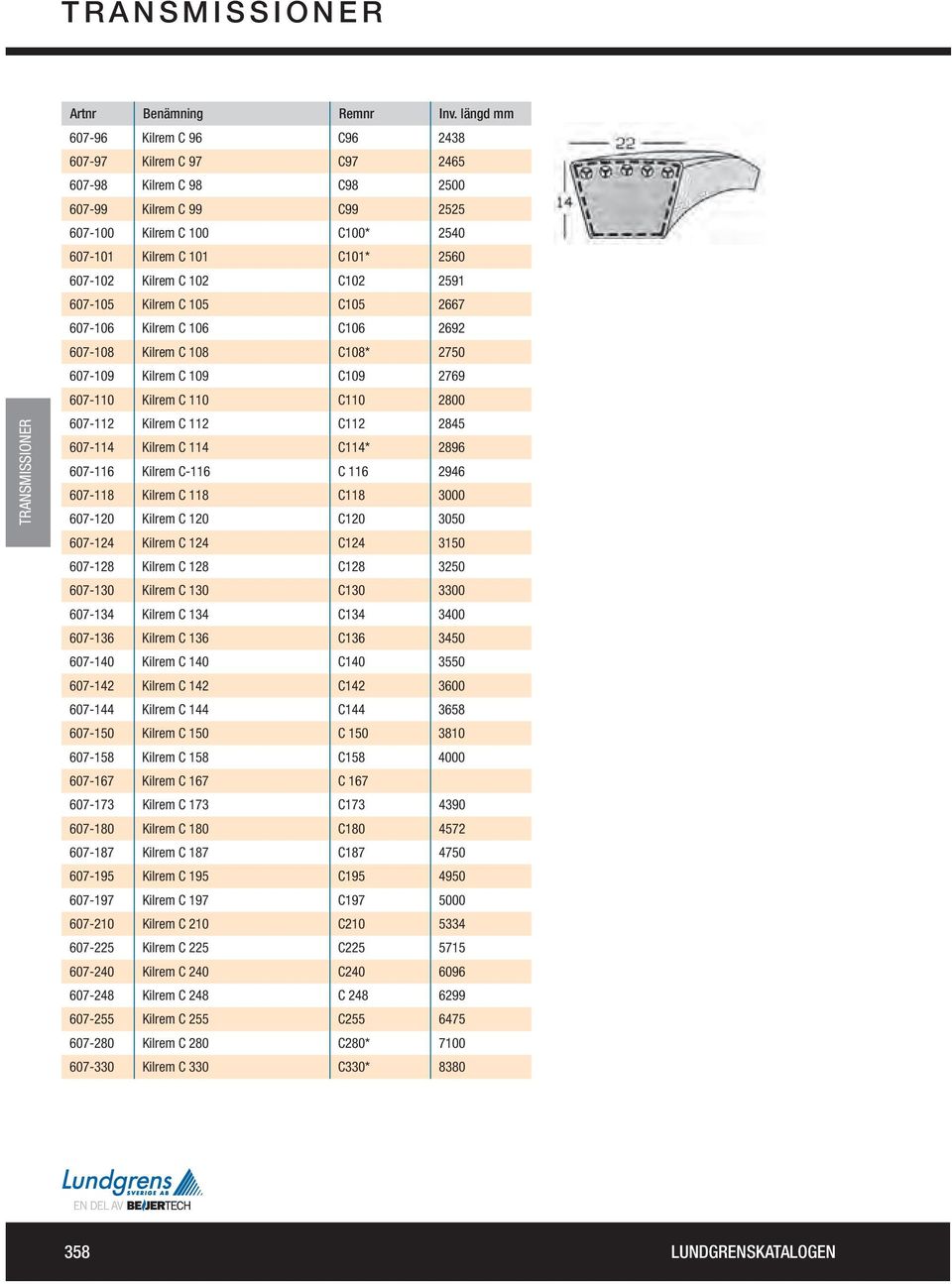 TRANSMISSIONER

TRANSMISSIONER

| Artnr | Benämning | Remnr | Inv. längd mm |
|---|---|---|---|
| 607-96 | Kilrem C 96 | C96 | 2438 |
| 607-97 | Kilrem C 97 | C97 | 2465 |
| 607-98 | Kilrem C 98 | C98 | 2500 |
| 607-99 | Kilrem C 99 | C99 | 2525 |
| 607-100 | Kilrem C 100 | C100* | 2540 |
| 607-101 | Kilrem C 101 | C101* | 2560 |
| 607-102 | Kilrem C 102 | C102 | 2591 |
| 607-105 | Kilrem C 105 | C105 | 2667 |
| 607-106 | Kilrem C 106 | C106 | 2692 |
| 607-108 | Kilrem C 108 | C108* | 2750 |
| 607-109 | Kilrem C 109 | C109 | 2769 |
| 607-110 | Kilrem C 110 | C110 | 2800 |
| 607-112 | Kilrem C 112 | C112 | 2845 |
| 607-114 | Kilrem C 114 | C114* | 2896 |
| 607-116 | Kilrem C-116 | C 116 | 2946 |
| 607-118 | Kilrem C 118 | C118 | 3000 |
| 607-120 | Kilrem C 120 | C120 | 3050 |
| 607-124 | Kilrem C 124 | C124 | 3150 |
| 607-128 | Kilrem C 128 | C128 | 3250 |
| 607-130 | Kilrem C 130 | C130 | 3300 |
| 607-134 | Kilrem C 134 | C134 | 3400 |
| 607-136 | Kilrem C 136 | C136 | 3450 |
| 607-140 | Kilrem C 140 | C140 | 3550 |
| 607-142 | Kilrem C 142 | C142 | 3600 |
| 607-144 | Kilrem C 144 | C144 | 3658 |
| 607-150 | Kilrem C 150 | C 150 | 3810 |
| 607-158 | Kilrem C 158 | C158 | 4000 |
| 607-167 | Kilrem C 167 | C 167 | |
| 607-173 | Kilrem C 173 | C173 | 4390 |
| 607-180 | Kilrem C 180 | C180 | 4572 |
| 607-187 | Kilrem C 187 | C187 | 4750 |
| 607-195 | Kilrem C 195 | C195 | 4950 |
| 607-197 | Kilrem C 197 | C197 | 5000 |
| 607-210 | Kilrem C 210 | C210 | 5334 |
| 607-225 | Kilrem C 225 | C225 | 5715 |
| 607-240 | Kilrem C 240 | C240 | 6096 |
| 607-248 | Kilrem C 248 | C 248 | 6299 |
| 607-255 | Kilrem C 255 | C255 | 6475 |
| 607-280 | Kilrem C 280 | C280* | 7100 |
| 607-330 | Kilrem C 330 | C330* | 8380 |

22
14

Lundgrens SVERIGE AB
EN DEL AV BEIJERTECH

358 LUNDGRENSKATALOGEN